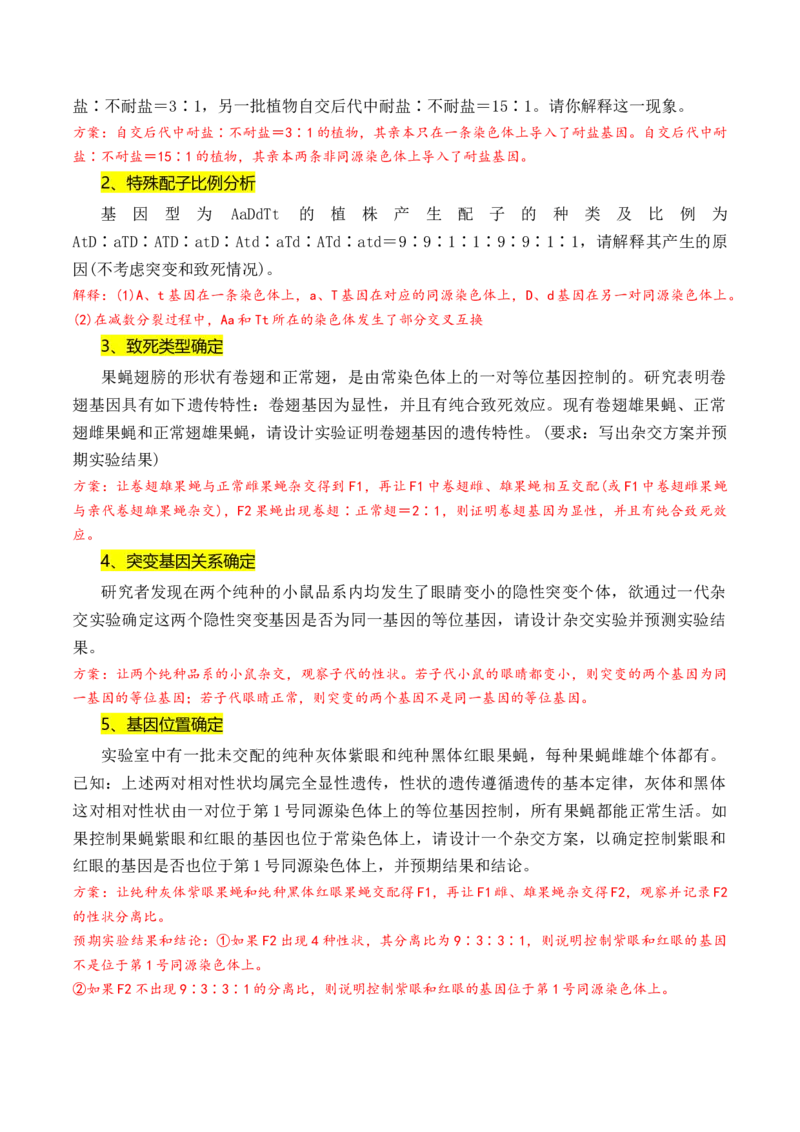 盐∶不耐盐=3∶1，另一批植物自交后代中耐盐∶不耐盐=15∶1。请你解释这一现象。
方案：自交后代中耐盐∶不耐盐=3∶1的植物，其亲本只在一条染色体上导入了耐盐基因。自交后代中耐盐∶不耐盐=15∶1的植物，其亲本两条非同源染色体上导入了耐盐基因。

2、特殊配子比例分析

基因型为AaDdTt的植株产生配子的种类及比例为AtD∶aTD∶ATD∶atD∶Atd∶aTd∶ATd∶atd=9∶9∶1∶1∶9∶9∶1∶1，请解释其产生的原因(不考虑突变和致死情况)。
解释：(1)A、t基因在一条染色体上，a、T基因在对应的同源染色体上，D、d基因在另一对同源染色体上。(2)在减数分裂过程中，Aa和Tt所在的染色体发生了部分交叉互换

3、致死类型确定

果蝇翅膀的形状有卷翅和正常翅，是由常染色体上的一对等位基因控制的。研究表明卷翅基因具有如下遗传特性：卷翅基因为显性，并且有纯合致死效应。现有卷翅雄果蝇、正常翅雌果蝇和正常翅雄果蝇，请设计实验证明卷翅基因的遗传特性。(要求：写出杂交方案并预期实验结果)
方案：让卷翅雄果蝇与正常雌果蝇杂交得到F1，再让F1中卷翅雌、雄果蝇相互交配(或F1中卷翅雌果蝇与亲代卷翅雄果蝇杂交)，F2果蝇出现卷翅∶正常翅=2∶1，则证明卷翅基因为显性，并且有纯合致死效应。

4、突变基因关系确定

研究者发现在两个纯种的小鼠品系内均发生了眼睛变小的隐性突变个体，欲通过一代杂交实验确定这两个隐性突变基因是否为同一基因的等位基因，请设计杂交实验并预测实验结果。
方案：让两个纯种品系的小鼠杂交，观察子代的性状。若子代小鼠的眼睛都变小，则突变的两个基因为同一基因的等位基因；若子代眼睛正常，则突变的两个基因不是同一基因的等位基因。

5、基因位置确定

实验室中有一批未交配的纯种灰体紫眼和纯种黑体红眼果蝇，每种果蝇雌雄个体都有。已知：上述两对相对性状均属完全显性遗传，性状的遗传遵循遗传的基本定律，灰体和黑体这对相对性状由一对位于第1号同源染色体上的等位基因控制，所有果蝇都能正常生活。如果控制果蝇紫眼和红眼的基因也位于常染色体上，请设计一个杂交方案，以确定控制紫眼和红眼的基因是否也位于第1号同源染色体上，并预期结果和结论。
方案：让纯种灰体紫眼果蝇和纯种黑体红眼果蝇交配得F1，再让F1雌、雄果蝇杂交得F2，观察并记录F2的性状分离比。
预期实验结果和结论：①如果F2出现4种性状，其分离比为9∶3∶3∶1，则说明控制紫眼和红眼的基因不是位于第1号同源染色体上。
②如果F2不出现9∶3∶3∶1的分离比，则说明控制紫眼和红眼的基因位于第1号同源染色体上。